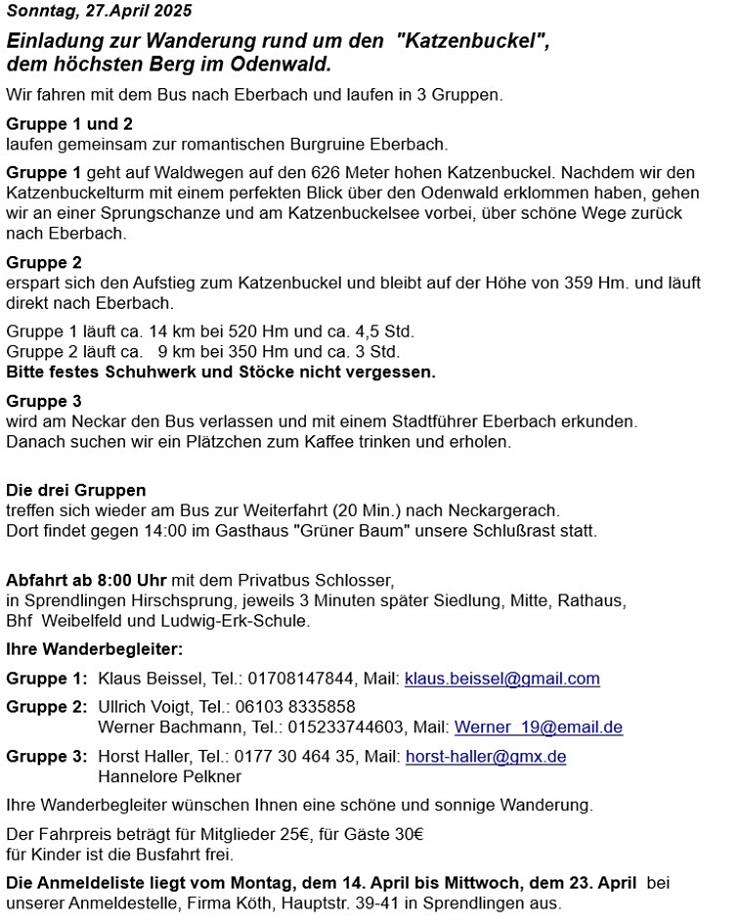 Sonntag, 27.April 2025

Einladung zur Wanderung rund um den "Katzenbuckel", dem höchsten Berg im Odenwald.

Wir fahren mit dem Bus nach Eberbach und laufen in 3 Gruppen.

Gruppe 1 und 2
laufen gemeinsam zur romantischen Burgruine Eberbach.

Gruppe 1 geht auf Waldwegen auf den 626 Meter hohen Katzenbuckel. Nachdem wir den Katzenbuckelturm mit einem perfekten Blick über den Odenwald erklommen haben, gehen wir an einer Sprungschanze und am Katzenbuckelsee vorbei, über schöne Wege zurück nach Eberbach.

Gruppe 2
erspart sich den Aufstieg zum Katzenbuckel und bleibt auf der Höhe von 359 Hm. und läuft direkt nach Eberbach.

Gruppe 1 läuft ca. 14 km bei 520 Hm und ca. 4,5 Std.
Gruppe 2 läuft ca. 9 km bei 350 Hm und ca. 3 Std.
Bitte festes Schuhwerk und Stöcke nicht vergessen.

Gruppe 3
wird am Neckar den Bus verlassen und mit einem Stadtführer Eberbach erkunden. Danach suchen wir ein Plätzchen zum Kaffee trinken und erholen.

Die drei Gruppen
treffen sich wieder am Bus zur Weiterfahrt (20 Min.) nach Neckargerach. Dort findet gegen 14:00 im Gasthaus "Grüner Baum" unsere Schlußrast statt.

Abfahrt ab 8:00 Uhr mit dem Privatbus Schlosser, in Sprendlingen Hirschsprung, jeweils 3 Minuten später Siedlung, Mitte, Rathaus, Bhf Weibelfeld und Ludwig-Erk-Schule.

Ihre Wanderbegleiter:

Gruppe 1: Klaus Beissel, Tel.: 01708147844, Mail: klaus.beissel@gmail.com

Gruppe 2: Ullrich Voigt, Tel.: 06103 8335858
Werner Bachmann, Tel.: 015233744603, Mail: Werner_19@email.de

Gruppe 3: Horst Haller, Tel.: 0177 30 464 35, Mail: horst-haller@gmx.de
Hannelore Pelkner

Ihre Wanderbegleiter wünschen Ihnen eine schöne und sonnige Wanderung.

Der Fahrpreis beträgt für Mitglieder 25€, für Gäste 30€
für Kinder ist die Busfahrt frei.

Die Anmeldeliste liegt vom Montag, dem 14. April bis Mittwoch, dem 23. April bei unserer Anmeldestelle, Firma Köth, Hauptstr. 39-41 in Sprendlingen aus.